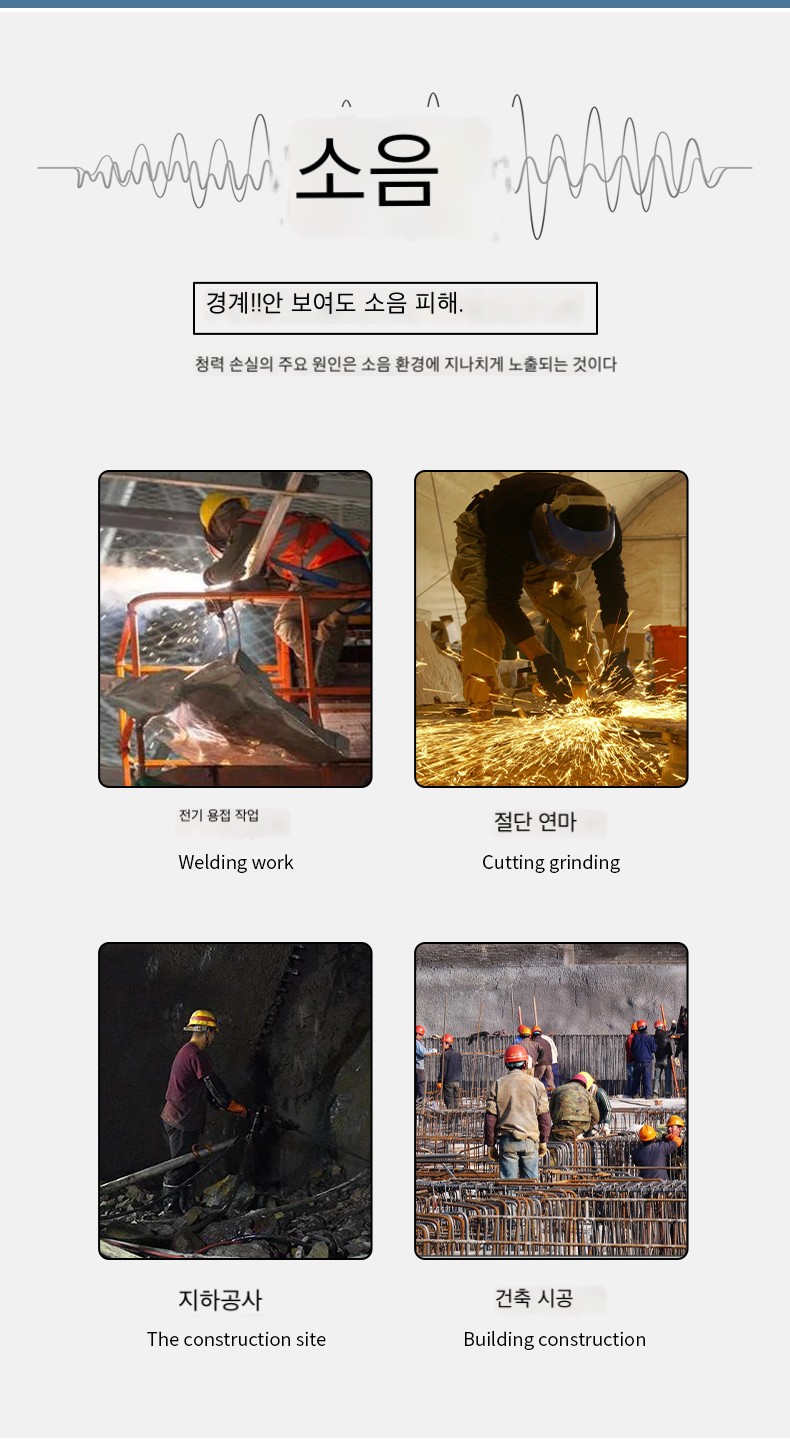 소음

경계!!안 보여도 소음 피해.

청력 손실의 주요 원인은 소음 환경에 지나치게 노출되는 것이다

전기 용접 작업

Welding work

절단 연마

Cutting grinding

지하공사

The construction site

건축 시공

Building construction